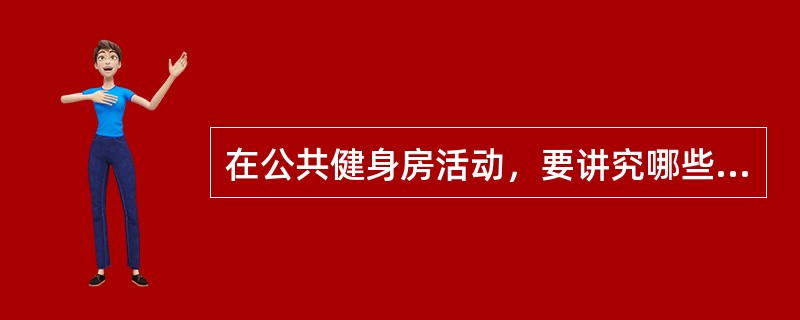 在公共健身房活动，要讲究哪些...